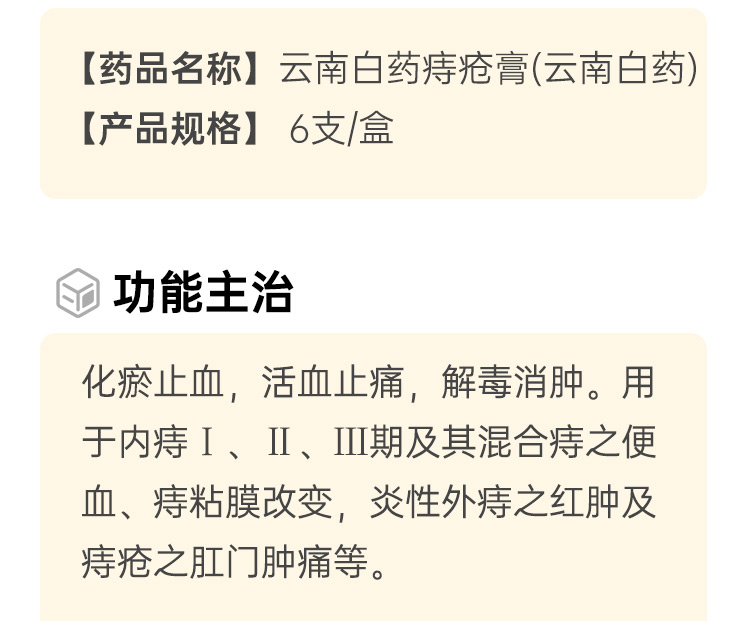 【药品名称】云南白药痔疮膏(云南白药)
【产品规格】 6支/盒

功能主治

化瘀止血，活血止痛，解毒消肿。用于内痔Ⅰ、Ⅱ、Ⅲ期及其混合痔之便血、痔粘膜改变，炎性外痔之红肿及痔疮之肛门肿痛等。